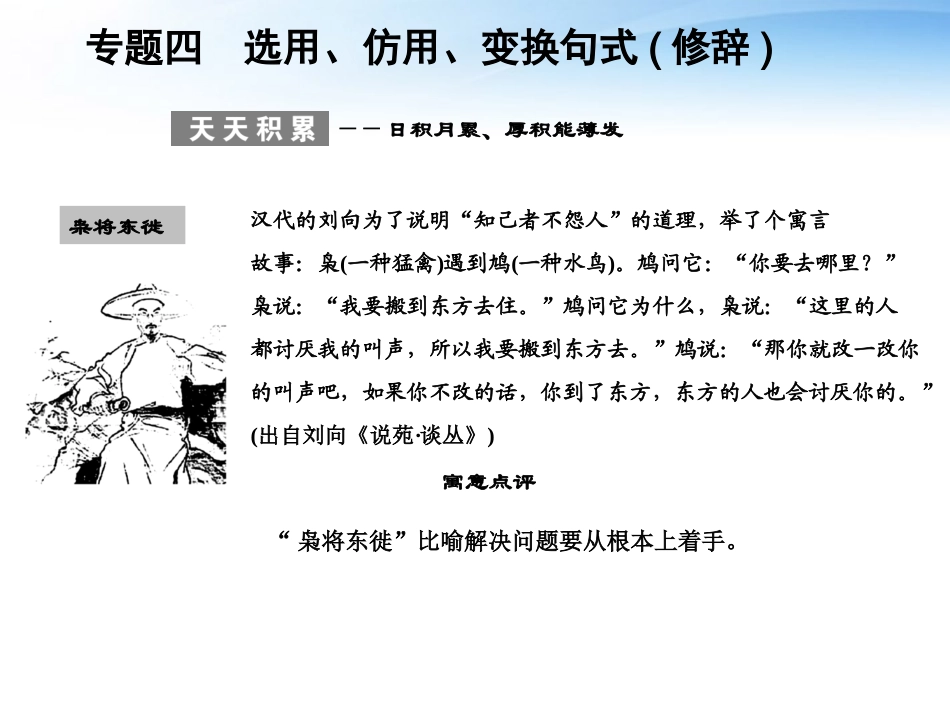 专题四　选用、仿用、变换句式(修辞)

天天积累 ——日积月累、厚积能薄发

枭将东徙

汉代的刘向为了说明“知己者不怨人”的道理，举了个寓言故事：枭(一种猛禽)遇到鸠(一种水鸟)。鸠问它：“你要去哪里？”枭说：“我要搬到东方去住。”鸠问它为什么，枭说：“这里的人都讨厌我的叫声，所以我要搬到东方去。”鸠说：“那你就改一改你的叫声吧，如果你不改的话，你到了东方，东方的人也会讨厌你的。”(出自刘向《说苑·谈丛》)

寓意点评

“枭将东徙”比喻解决问题要从根本上着手。